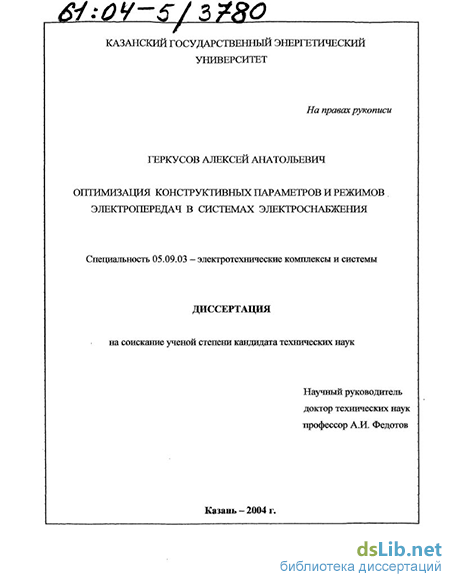 61:04-5/3780

КАЗАНСКИЙ ГОСУДАРСТВЕННЫЙ ЭНЕРГЕТИЧЕСКИЙ УНИВЕРСИТЕТ

На правах рукописи

ГЕРКУСОВ АЛЕКСЕЙ АНАТОЛЬЕВИЧ

ОПТИМИЗАЦИЯ КОНСТРУКТИВНЫХ ПАРАМЕТРОВ И РЕЖИМОВ ЭЛЕКТРОПЕРЕДАЧ В СИСТЕМАХ ЭЛЕКТРОСНАБЖЕНИЯ

Специальность 05.09.03 – электротехнические комплексы и системы

ДИССЕРТАЦИЯ

на соискание ученой степени кандидата технических наук

Научный руководитель
доктор технических наук
профессор А.И. Федотов

Казань – 2004 г.

dsLib.net
библиотека диссертаций